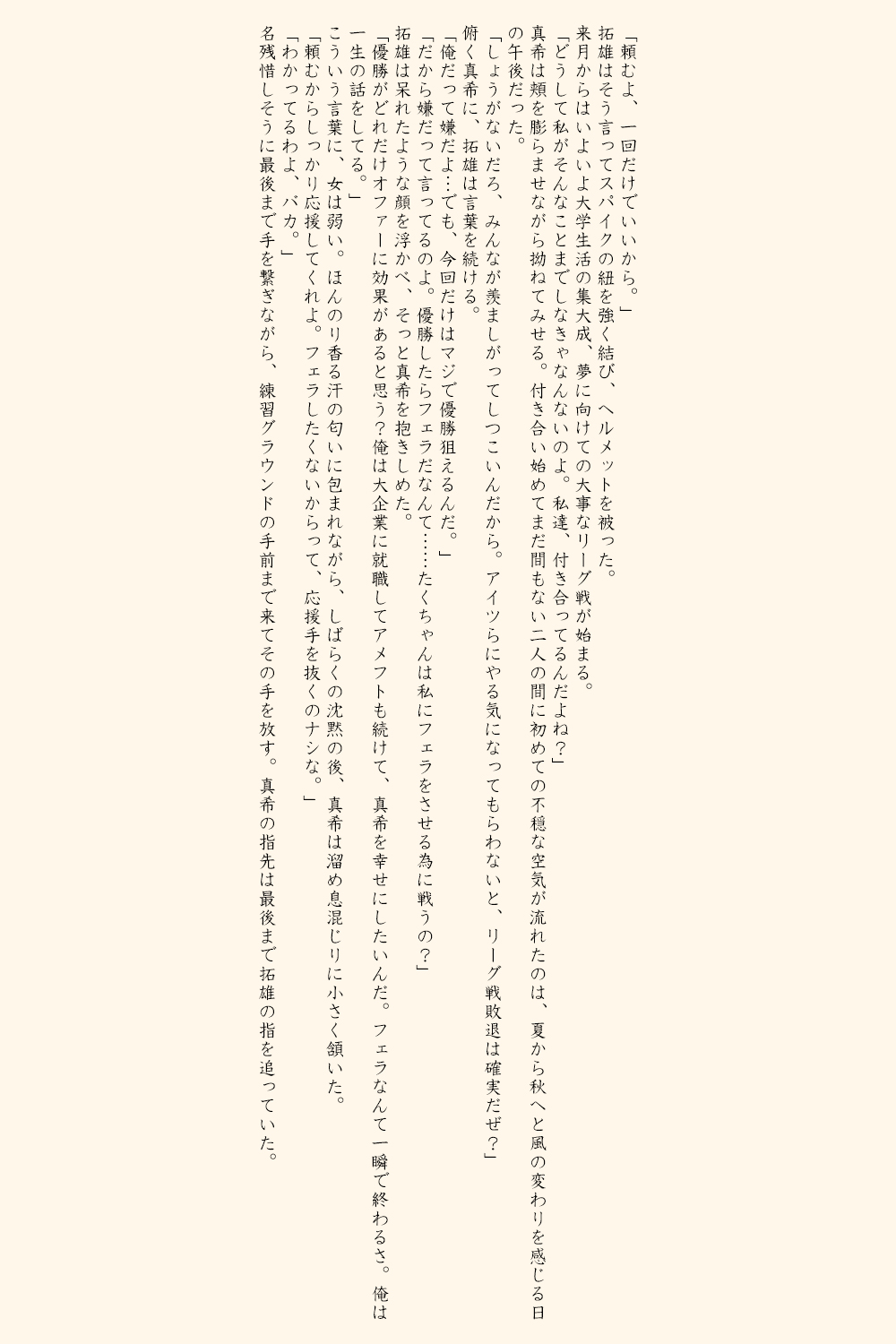 「頼むよ、一回だけでいいから。」
拓雄はそう言ってスパイクの紐を強く結び、ヘルメットを被った。
来月からはいよいよ大学生活の集大成、夢に向けての大事なリーグ戦が始まる。
「どうして私がそんなことまでしなきゃなんないのよ。私達、付き合ってるんだよね？」
真希は頬を膨らませながら拗ねてみせる。付き合い始めてまだ間もない二人の間に初めての不穏な空気が流れたのは、夏から秋へと風の変わりを感じる日の午後だった。
「しょうがないだろ、みんなが羨ましがってしつこいんだから。アイツらにやる気になってもらわないと、リーグ戦敗退は確実だぜ？」
俯く真希に、拓雄は言葉を続ける。
「俺だって嫌だよ…でも、今回だけはマジで優勝狙えるんだ。」
「だから嫌だって言ってるのよ。優勝したらフェラだなんて……たくちゃんは私にフェラをさせる為に戦うの？」
拓雄は呆れたような顔を浮かべ、そっと真希を抱きしめた。
「優勝がどれだけオファーに効果があると思う？俺は大企業に就職してアメフトも続けて、真希を幸せにしたいんだ。フェラなんて一瞬で終わるさ。俺は一生の話をしてる。」
こういう言葉に、女は弱い。ほんのり香る汗の匂いに包まれながら、しばらくの沈黙の後、真希は溜め息混じりに小さく頷いた。
「頼むからしっかり応援してくれよ。フェラしたくないからって、応援手を抜くのナシな。」
「わかってるわよ、バカ。」
名残惜しそうに最後まで手を繋ぎながら、練習グラウンドの手前まで来てその手を放す。真希の指先は最後まで拓雄の指を追っていた。